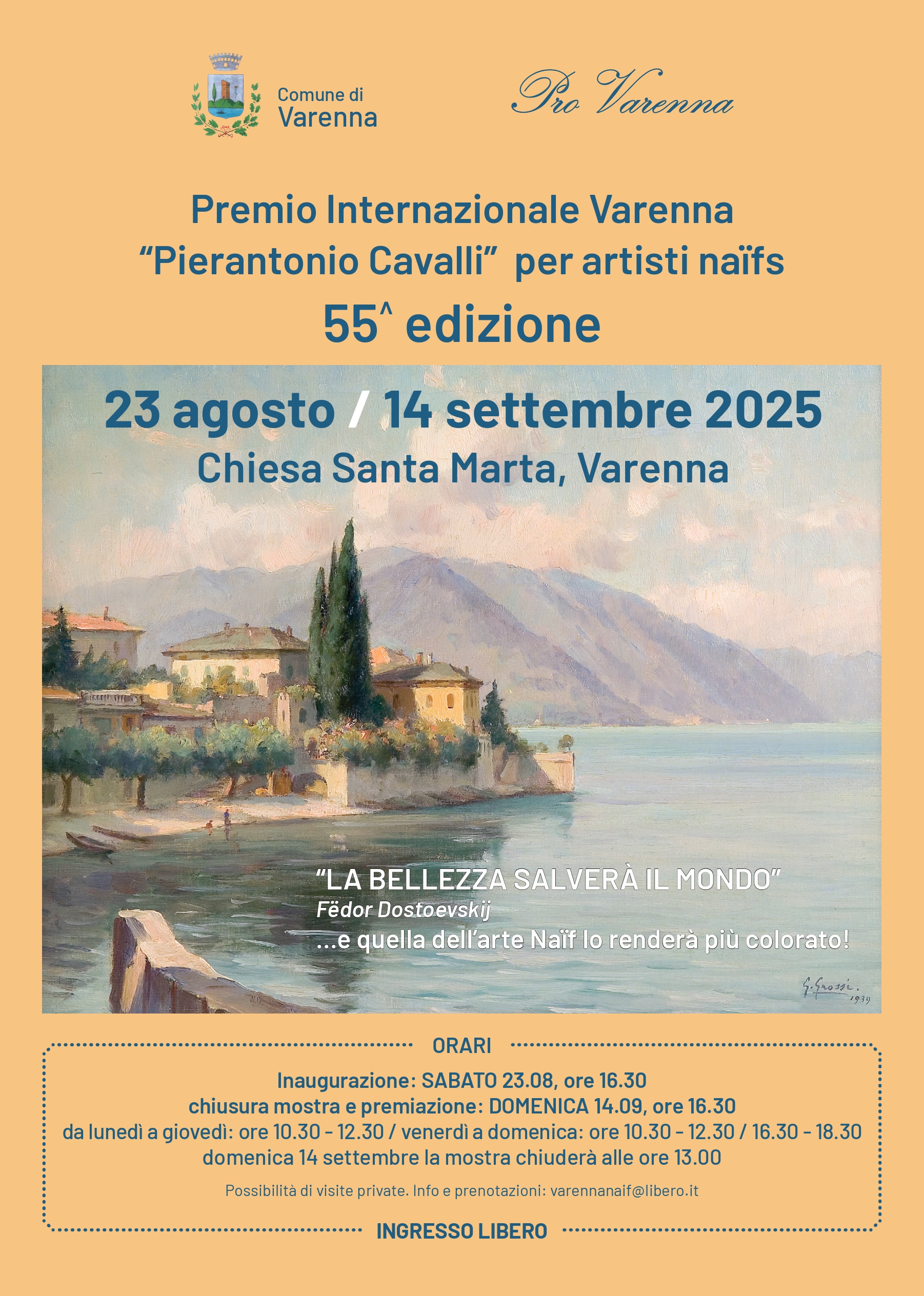 Comune di
Varenna

Pro Varenna

Premio Internazionale Varenna
"Pierantonio Cavalli" per artisti naïfs
55^ edizione

23 agosto / 14 settembre 2025
Chiesa Santa Marta, Varenna

"LA BELLEZZA SALVERÀ IL MONDO"
Fëdor Dostoevskij
...e quella dell'arte Naïf lo renderà più colorato!

G. Grossi. 1939

ORARI

Inaugurazione: SABATO 23.08, ore 16.30
chiusura mostra e premiazione: DOMENICA 14.09, ore 16.30
da lunedì a giovedì: ore 10.30 - 12.30 / venerdì a domenica: ore 10.30 - 12.30 / 16.30 - 18.30
domenica 14 settembre la mostra chiuderà alle ore 13.00

Possibilità di visite private. Info e prenotazioni: varennanaif@libero.it

INGRESSO LIBERO